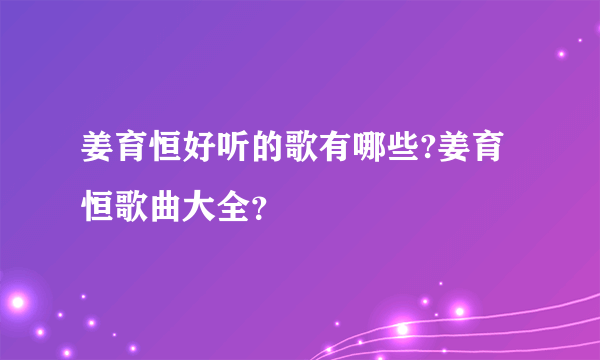 姜育恒好听的歌有哪些?姜育恒歌曲大全?